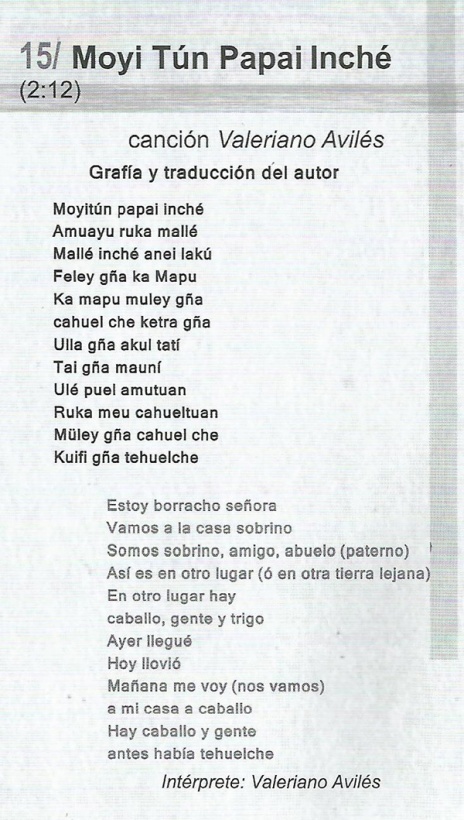 15/ Moyi Tún Papai Inché
(2:12)

canción Valeriano Avilés

Grafía y traducción del autor

Moyitún papai inché
Amuayu ruka mallé
Mallé inché anei lakú
Feley gña ka Mapu
Ka mapu muley gña
cahuel che ketra gña
Ulla gña akul tatí
Tai gña mauní
Ulé puel amutuan
Ruka meu cahueltuan
Müley gña cahuel che
Kuifi gña tehuelche

Estoy borracho señora
Vamos a la casa sobrino
Somos sobrino, amigo, abuelo (paterno)
Así es en otro lugar (ó en otra tierra lejana)
En otro lugar hay
caballo, gente y trigo
Ayer llegué
Hoy llovió
Mañana me voy (nos vamos)
a mi casa a caballo
Hay caballo y gente
antes había tehuelche

Intérprete: Valeriano Avilés